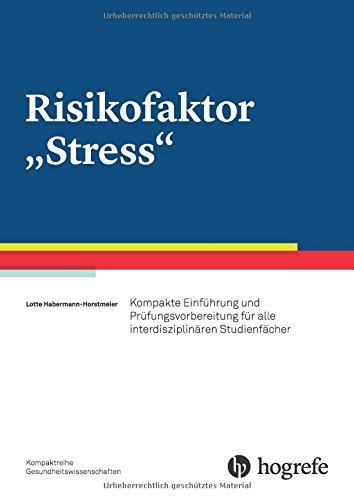 Urheberrechtlich geschütztes Material

Risikofaktor „Stress“

Lotte Habermann-Horstmeier

Kompakte Einführung und Prüfungsvorbereitung für alle interdisziplinären Studienfächer

Kompaktreihe Gesundheitswissenschaften

hogrefe

Urheberrechtlich geschütztes Material